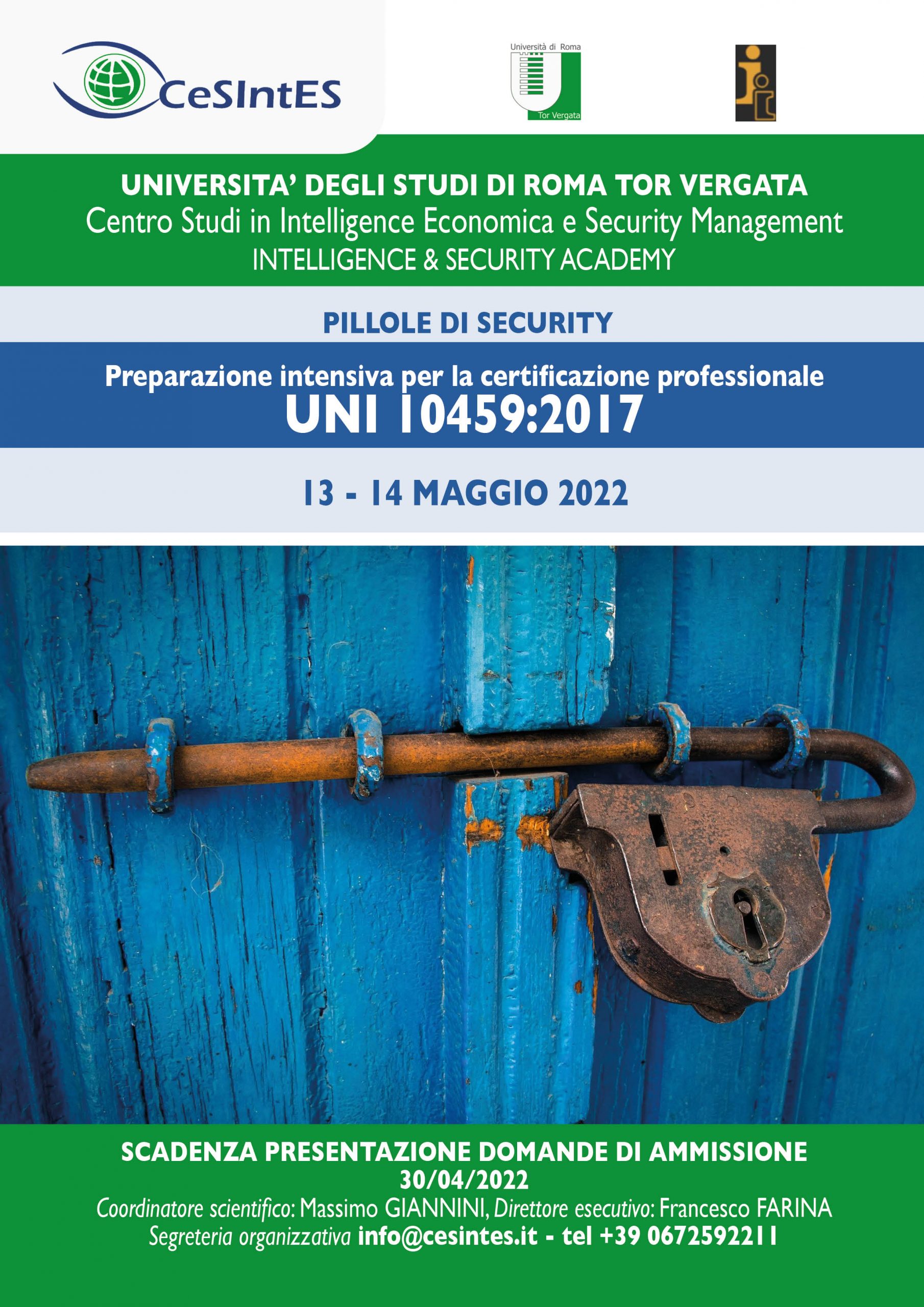 CeSIntES

Università di Roma
Tor Vergata

UNIVERSITA' DEGLI STUDI DI ROMA TOR VERGATA
Centro Studi in Intelligence Economica e Security Management
INTELLIGENCE & SECURITY ACADEMY

PILLOLE DI SECURITY

Preparazione intensiva per la certificazione professionale
UNI 10459:2017

13 - 14 MAGGIO 2022

SCADENZA PRESENTAZIONE DOMANDE DI AMMISSIONE
30/04/2022
Coordinatore scientifico: Massimo GIANNINI, Direttore esecutivo: Francesco FARINA
Segreteria organizzativa info@cesintes.it - tel +39 0672592211